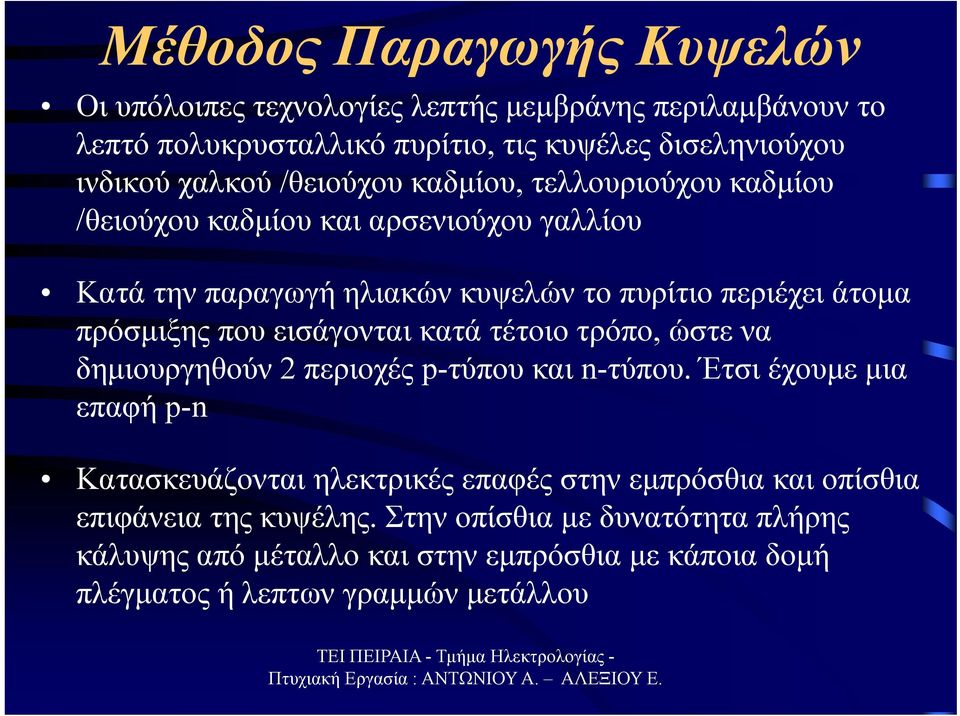 Μέθοδος Παραγωγής Κυψελών

• Οι υπόλοιπες τεχνολογίες λεπτής μεμβράνης περιλαμβάνουν το λεπτό πολυκρυσταλλικό πυρίτιο, τις κυψέλες δισεληνιούχου ινδικού χαλκού /θειούχου καδμίου, τελλουριούχου καδμίου /θειούχου καδμίου και αρσενιούχου γαλλίου

• Κατά την παραγωγή ηλιακών κυψελών το πυρίτιο περιέχει άτομα πρόσμιξης που εισάγονται κατά τέτοιο τρόπο, ώστε να δημιουργηθούν 2 περιοχές p-τύπου και n-τύπου. Έτσι έχουμε μια επαφή p-n

• Κατασκευάζονται ηλεκτρικές επαφές στην εμπρόσθια και οπίσθια επιφάνεια της κυψέλης. Στην οπίσθια με δυνατότητα πλήρης κάλυψης από μέταλλο και στην εμπρόσθια με κάποια δομή πλέγματος ή λεπτων γραμμών μετάλλου

ΤΕΙ ΠΕΙΡΑΙΑ - Τμήμα Ηλεκτρολογίας - Πτυχιακή Εργασία : ΑΝΤΩΝΙΟΥ Α. – ΑΛΕΞΙΟΥ Ε.